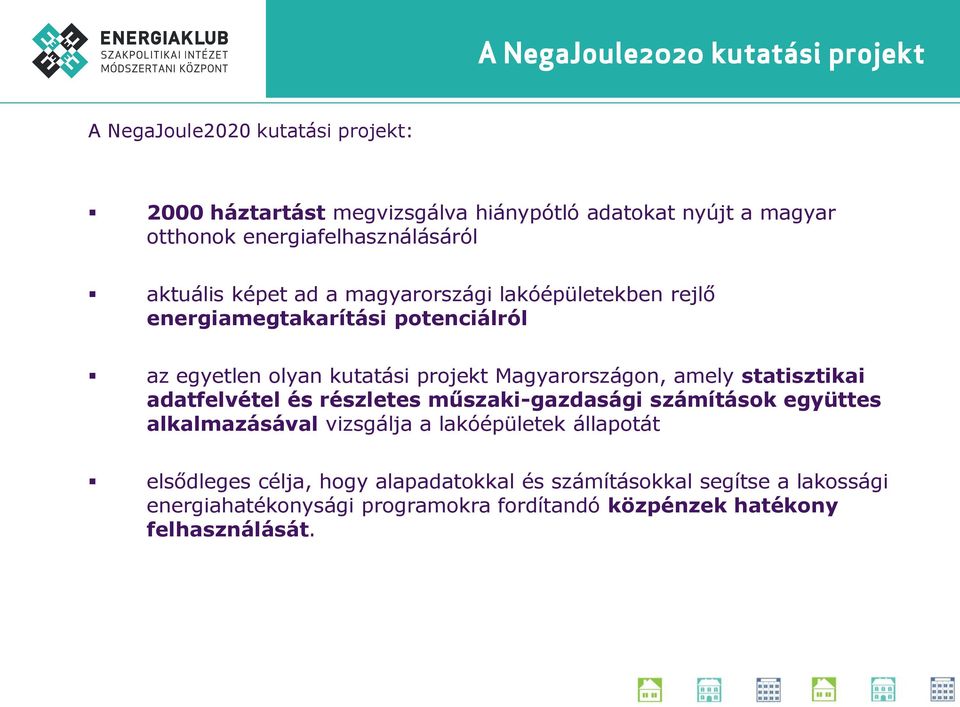 ENERGIAKLUB
SZAKPOLITIKAI INTÉZET
MÓDSZERTANI KÖZPONT

A NegaJoule2020 kutatási projekt

A NegaJoule2020 kutatási projekt:

▪ 2000 háztartást megvizsgálva hiánypótló adatokat nyújt a magyar otthonok energiafelhasználásáról

▪ aktuális képet ad a magyarországi lakóépületekben rejlő energiamegtakarítási potenciálról

▪ az egyetlen olyan kutatási projekt Magyarországon, amely statisztikai adatfelvétel és részletes műszaki-gazdasági számítások együttes alkalmazásával vizsgálja a lakóépületek állapotát

▪ elsődleges célja, hogy alapadatokkal és számításokkal segítse a lakossági energiahatékonysági programokra fordítandó közpénzek hatékony felhasználását.